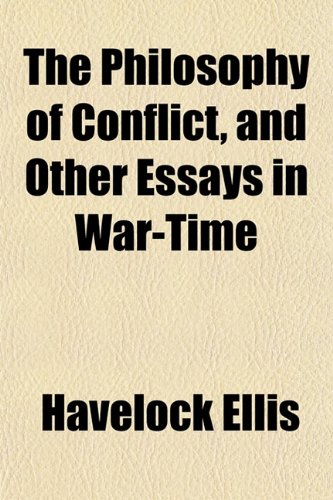 The Philosophy of Conflict, and Other Essays in War-Time

Havelock Ellis